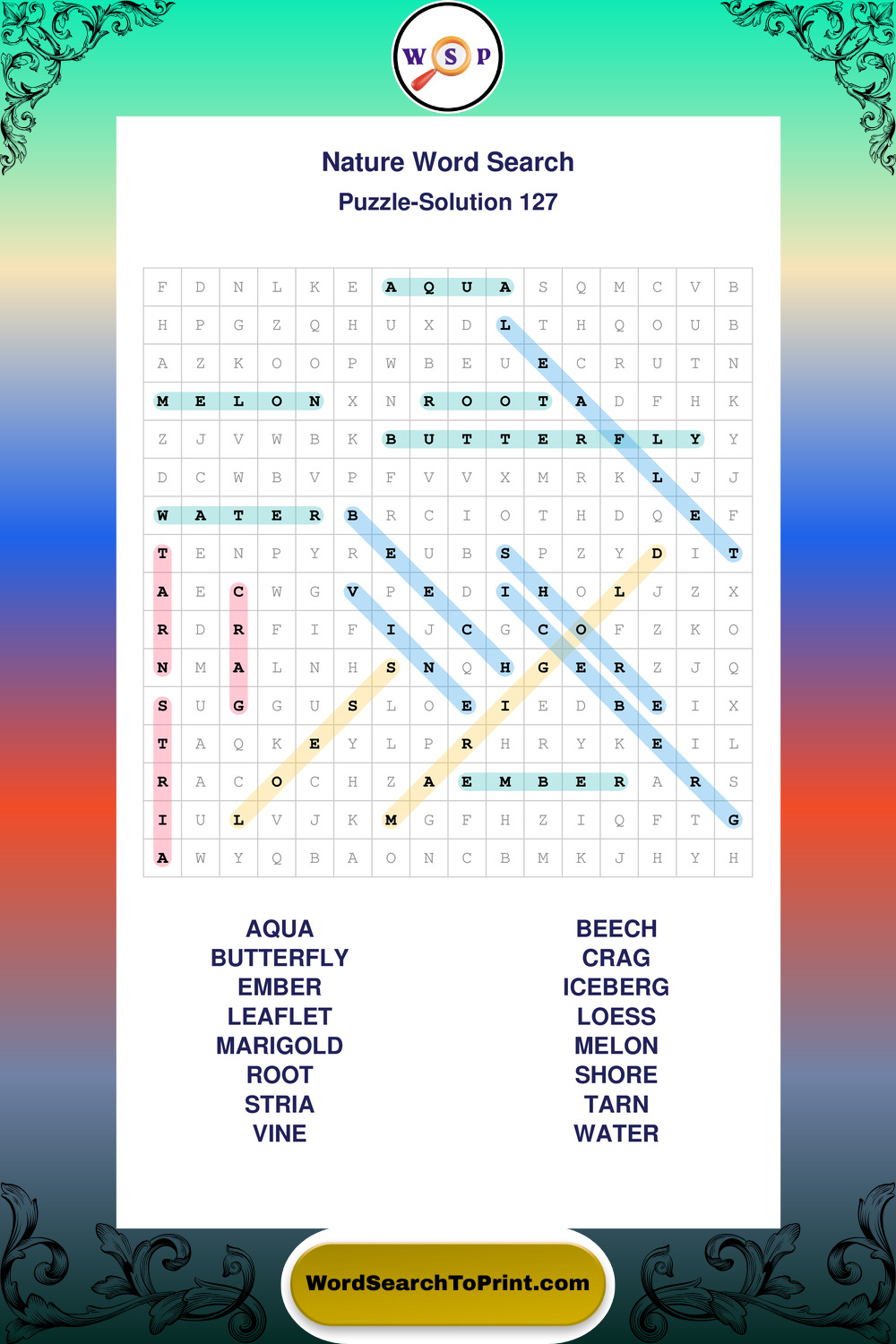 W S P

Nature Word Search

Puzzle-Solution 127

| F | D | N | L | K | E | A | Q | U | A | S | Q | M | C | V | B |
|---|---|---|---|---|---|---|---|---|---|---|---|---|---|---|---|
| H | P | G | Z | Q | H | U | X | D | L | T | H | Q | O | U | B |
| A | Z | K | O | O | P | W | B | E | U | E | C | R | U | T | N |
| M | E | L | O | N | X | N | R | O | O | T | A | D | F | H | K |
| Z | J | V | W | B | K | B | U | T | T | E | R | F | L | Y | Y |
| D | C | W | B | V | P | F | V | V | X | M | R | K | L | J | J |
| W | A | T | E | R | B | R | C | I | O | T | H | D | Q | E | F |
| T | E | N | P | Y | R | E | U | B | S | P | Z | Y | D | I | T |
| A | E | C | W | G | V | P | E | D | I | H | O | L | J | Z | X |
| R | D | R | F | I | F | I | J | C | G | C | O | F | Z | K | O |
| N | M | A | L | N | H | S | N | Q | H | G | E | R | Z | J | Q |
| S | U | G | G | U | S | L | O | E | I | E | D | B | E | I | X |
| T | A | Q | K | E | Y | L | P | R | H | R | Y | K | E | I | L |
| R | A | C | O | C | H | Z | A | E | M | B | E | R | A | R | S |
| I | U | L | V | J | K | M | G | F | H | Z | I | Q | F | T | G |
| A | W | Y | Q | B | A | O | N | C | B | M | K | J | H | Y | H |

AQUA
BUTTERFLY
EMBER
LEAFLET
MARIGOLD
ROOT
STRIA
VINE

BEECH
CRAG
ICEBERG
LOESS
MELON
SHORE
TARN
WATER

WordSearchToPrint.com